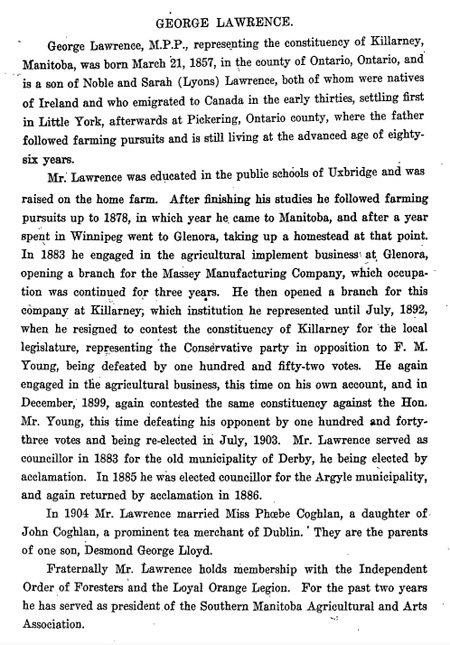 GEORGE LAWRENCE.

George Lawrence, M.P.P., representing the constituency of Killarney, Manitoba, was born March 21, 1857, in the county of Ontario, Ontario, and is a son of Noble and Sarah (Lyons) Lawrence, both of whom were natives of Ireland and who emigrated to Canada in the early thirties, settling first in Little York, afterwards at Pickering, Ontario county, where the father followed farming pursuits and is still living at the advanced age of eighty-six years.

Mr. Lawrence was educated in the public schools of Uxbridge and was raised on the home farm. After finishing his studies he followed farming pursuits up to 1878, in which year he came to Manitoba, and after a year spent in Winnipeg went to Glenora, taking up a homestead at that point. In 1883 he engaged in the agricultural implement business at Glenora, opening a branch for the Massey Manufacturing Company, which occupation was continued for three years. He then opened a branch for this company at Killarney, which institution he represented until July, 1892, when he resigned to contest the constituency of Killarney for the local legislature, representing the Conservative party in opposition to F. M. Young, being defeated by one hundred and fifty-two votes. He again engaged in the agricultural business, this time on his own account, and in December, 1899, again contested the same constituency against the Hon. Mr. Young, this time defeating his opponent by one hundred and forty-three votes and being re-elected in July, 1903. Mr. Lawrence served as councillor in 1883 for the old municipality of Derby, he being elected by acclamation. In 1885 he was elected councillor for the Argyle municipality, and again returned by acclamation in 1886.

In 1904 Mr. Lawrence married Miss Phœbe Coghlan, a daughter of John Coghlan, a prominent tea merchant of Dublin. They are the parents of one son, Desmond George Lloyd.

Fraternally Mr. Lawrence holds membership with the Independent Order of Foresters and the Loyal Orange Legion. For the past two years he has served as president of the Southern Manitoba Agricultural and Arts Association.